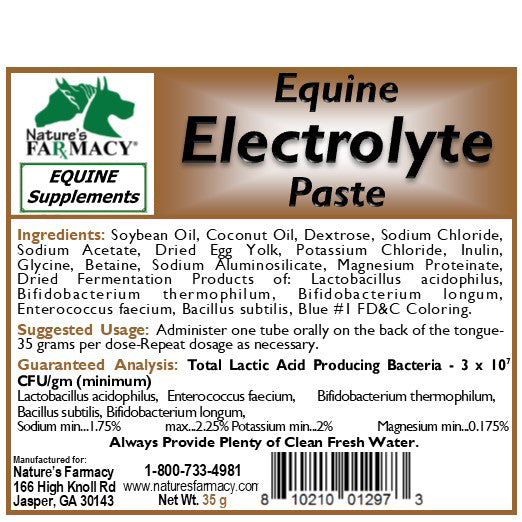 Nature's FARxMACY®

EQUINE Supplements

Equine
Electrolyte
Paste

Ingredients: Soybean Oil, Coconut Oil, Dextrose, Sodium Chloride, Sodium Acetate, Dried Egg Yolk, Potassium Chloride, Inulin, Glycine, Betaine, Sodium Aluminosilicate, Magnesium Proteinate, Dried Fermentation Products of: Lactobacillus acidophilus, Bifidobacterium thermophilum, Bifidobacterium longum, Enterococcus faecium, Bacillus subtilis, Blue #1 FD&C Coloring.

Suggested Usage: Administer one tube orally on the back of the tongue-35 grams per dose-Repeat dosage as necessary.

Guaranteed Analysis: Total Lactic Acid Producing Bacteria - $3 \times 10^7$ CFU/gm (minimum)
Lactobacillus acidophilus, Enterococcus faecium, Bifidobacterium thermophilum, Bacillus subtilis, Bifidobacterium longum,
Sodium min...1.75% max...2.25% Potassium min...2% Magnesium min...0.175%

Always Provide Plenty of Clean Fresh Water.

Manufactured for:
Nature's Farmacy
166 High Knoll Rd
Jasper, GA 30143

1-800-733-4981
www.naturesfarmacy.com
Net Wt. 35 g

8 10210 01297 3